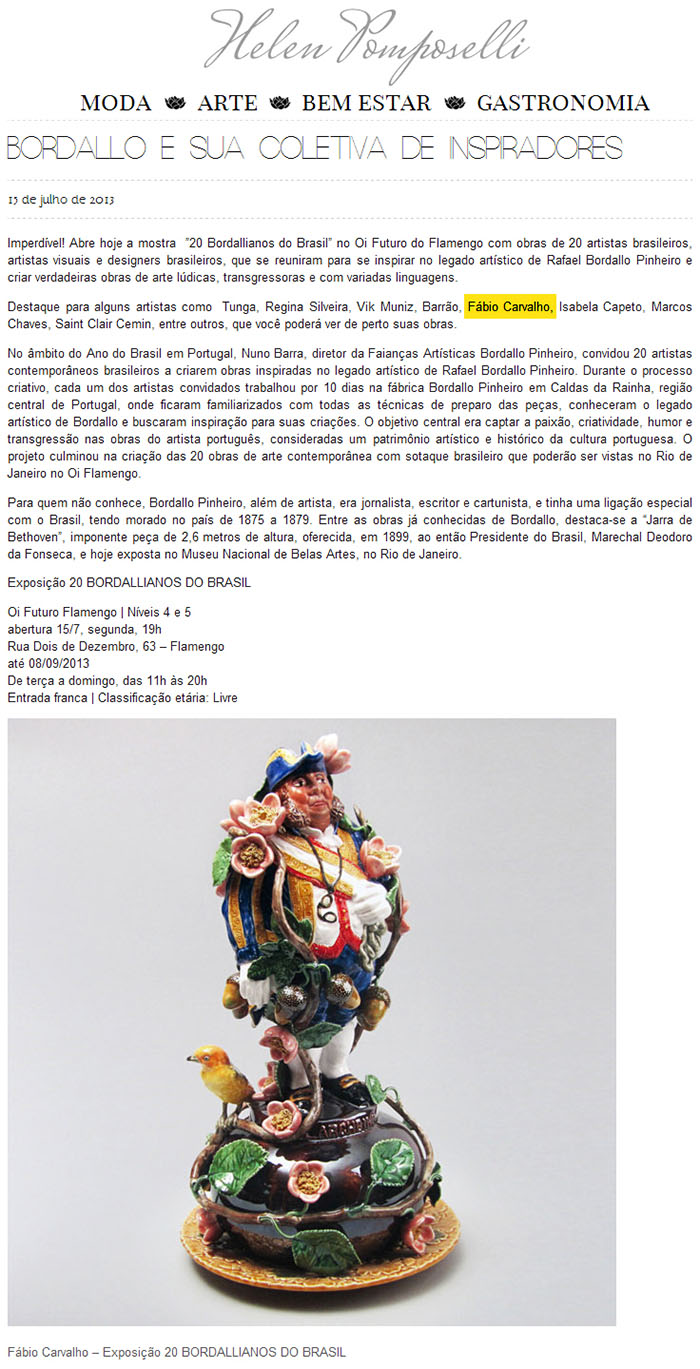 Helen Pomposelli

MODA ARTE BEM ESTAR GASTRONOMIA

BORDALLO E SUA COLETIVA DE INSPIRADORES

15 de julho de 2013

Imperdível! Abre hoje a mostra "20 Bordallianos do Brasil" no Oi Futuro do Flamengo com obras de 20 artistas brasileiros, artistas visuais e designers brasileiros, que se reuniram para se inspirar no legado artístico de Rafael Bordallo Pinheiro e criar verdadeiras obras de arte lúdicas, transgressoras e com variadas linguagens.

Destaque para alguns artistas como Tunga, Regina Silveira, Vik Muniz, Barrão, Fábio Carvalho, Isabela Capeto, Marcos Chaves, Saint Clair Cemin, entre outros, que você poderá ver de perto suas obras.

No âmbito do Ano do Brasil em Portugal, Nuno Barra, diretor da Faianças Artísticas Bordallo Pinheiro, convidou 20 artistas contemporâneos brasileiros a criarem obras inspiradas no legado artístico de Rafael Bordallo Pinheiro. Durante o processo criativo, cada um dos artistas convidados trabalhou por 10 dias na fábrica Bordallo Pinheiro em Caldas da Rainha, região central de Portugal, onde ficaram familiarizados com todas as técnicas de preparo das peças, conheceram o legado artístico de Bordallo e buscaram inspiração para suas criações. O objetivo central era captar a paixão, criatividade, humor e transgressão nas obras do artista português, consideradas um patrimônio artístico e histórico da cultura portuguesa. O projeto culminou na criação das 20 obras de arte contemporânea com sotaque brasileiro que poderão ser vistas no Rio de Janeiro no Oi Flamengo.

Para quem não conhece, Bordallo Pinheiro, além de artista, era jornalista, escritor e cartunista, e tinha uma ligação especial com o Brasil, tendo morado no país de 1875 a 1879. Entre as obras já conhecidas de Bordallo, destaca-se a "Jarra de Bethoven", imponente peça de 2,6 metros de altura, oferecida, em 1899, ao então Presidente do Brasil, Marechal Deodoro da Fonseca, e hoje exposta no Museu Nacional de Belas Artes, no Rio de Janeiro.

Exposição 20 BORDALLIANOS DO BRASIL

Oi Futuro Flamengo | Níveis 4 e 5
abertura 15/7, segunda, 19h
Rua Dois de Dezembro, 63 – Flamengo
até 08/09/2013
De terça a domingo, das 11h às 20h
Entrada franca | Classificação etária: Livre

Fábio Carvalho – Exposição 20 BORDALLIANOS DO BRASIL